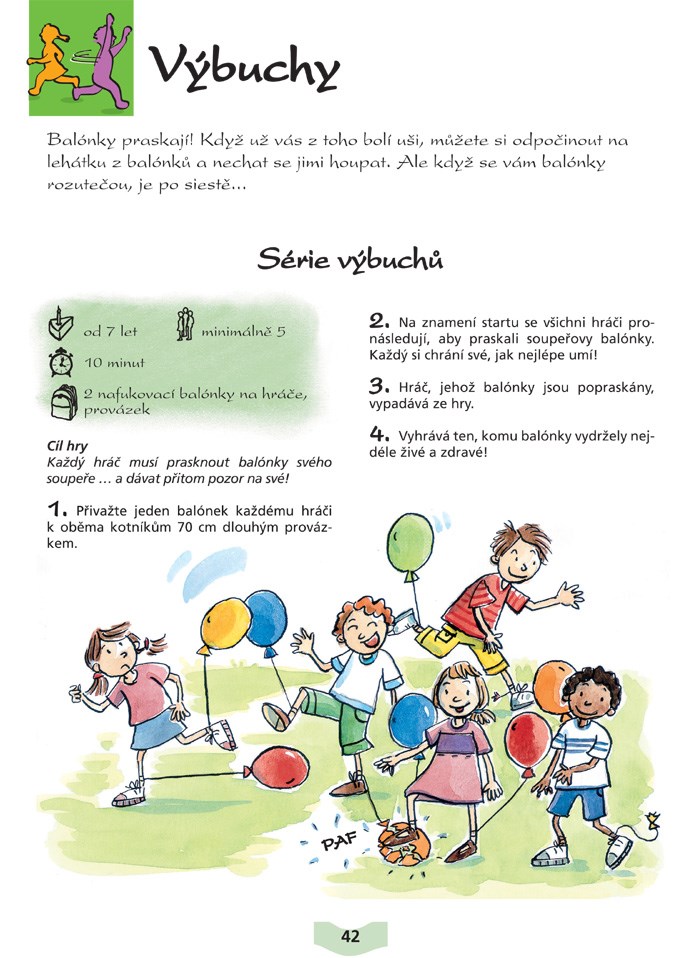 Výbuchy

Balónky praskají! Když už vás z toho bolí uši, můžete si odpočinout na lehátku z balónků a nechat se jimi houpat. Ale když se vám balónky rozutečou, je po siestě…

Série výbuchů

od 7 let

minimálně 5

10 minut

2 nafukovací balónky na hráče, provázek

Cíl hry
Každý hráč musí prasknout balónky svého soupeře … a dávat přitom pozor na své!

1. Přivažte jeden balónek každému hráči k oběma kotníkům 70 cm dlouhým provázkem.

2. Na znamení startu se všichni hráči pronásledují, aby praskali soupeřovy balónky. Každý si chrání své, jak nejlépe umí!

3. Hráč, jehož balónky jsou popraskány, vypadává ze hry.

4. Vyhrává ten, komu balónky vydržely nejdéle živé a zdravé!

PAF

42